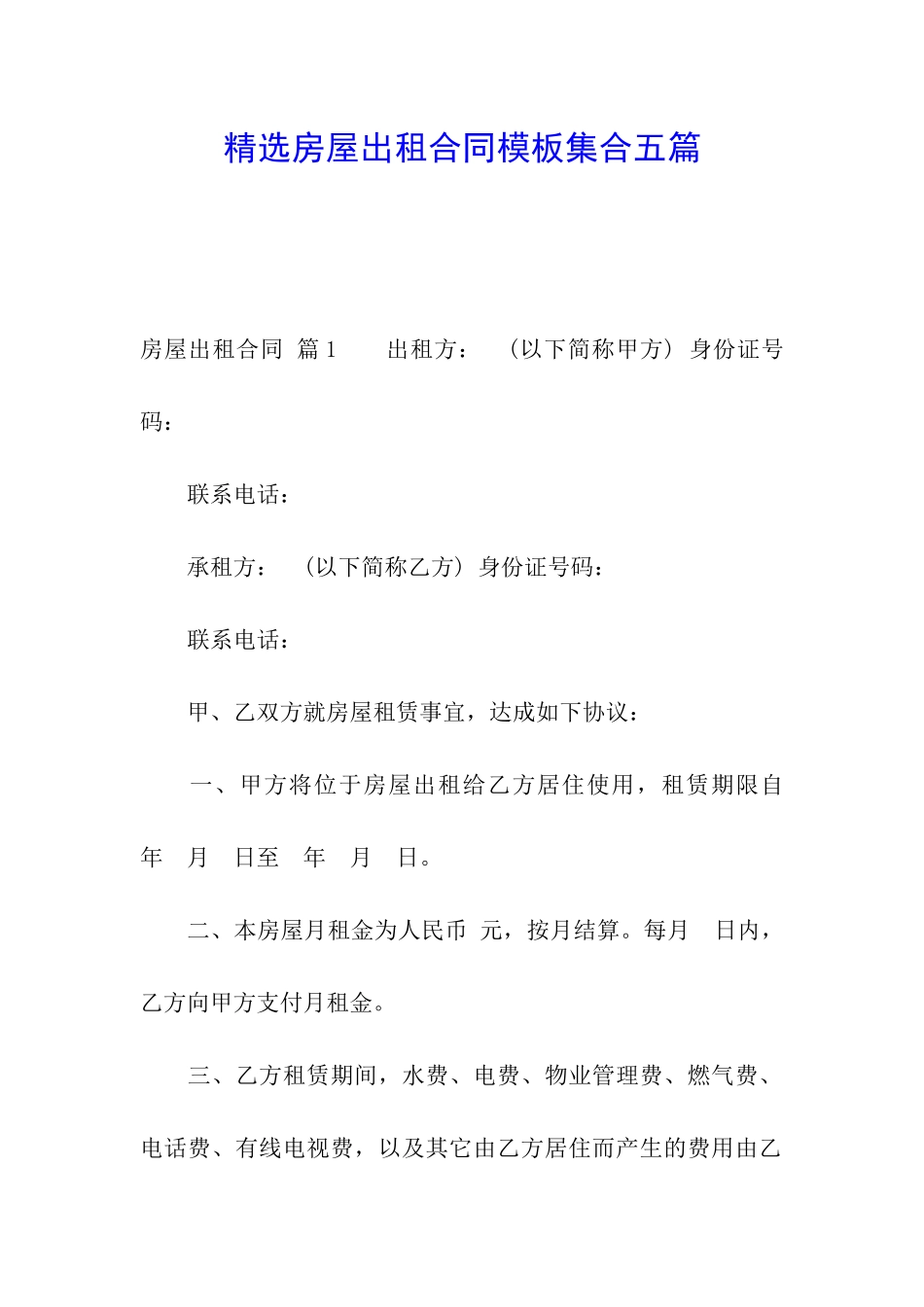 精选房屋出租合同模板集合五篇

房屋出租合同 篇1 出租方： （以下简称甲方）身份证号码：

联系电话：

承租方： （以下简称乙方）身份证号码：

联系电话：

甲、乙双方就房屋租赁事宜，达成如下协议：

一、甲方将位于房屋出租给乙方居住使用，租赁期限自 年 月 日至 年 月 日。

二、本房屋月租金为人民币 元，按月结算。每月 日内，乙方向甲方支付月租金。

三、乙方租赁期间，水费、电费、物业管理费、燃气费、电话费、有线电视费，以及其它由乙方居住而产生的费用由乙